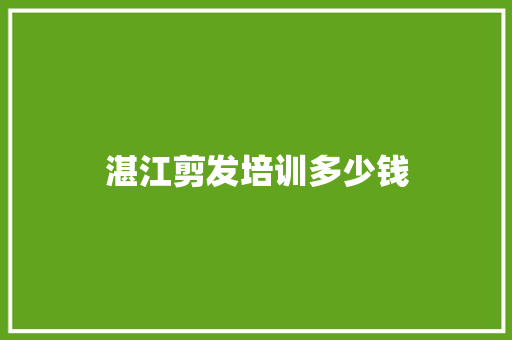 湛江剪发培训多少钱